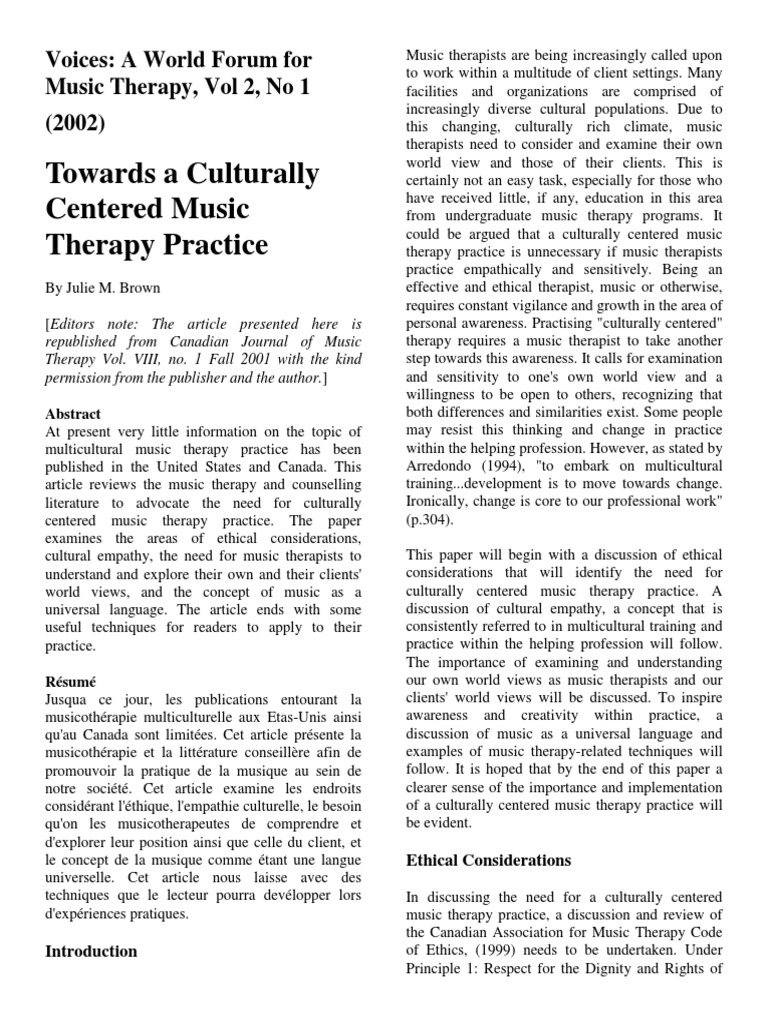 Voices: A World Forum for Music Therapy, Vol 2, No 1 (2002)

Towards a Culturally Centered Music Therapy Practice

By Julie M. Brown

[Editors note: The article presented here is republished from Canadian Journal of Music Therapy Vol. VIII, no. 1 Fall 2001 with the kind permission from the publisher and the author.]

Abstract
At present very little information on the topic of multicultural music therapy practice has been published in the United States and Canada. This article reviews the music therapy and counselling literature to advocate the need for culturally centered music therapy practice. The paper examines the areas of ethical considerations, cultural empathy, the need for music therapists to understand and explore their own and their clients' world views, and the concept of music as a universal language. The article ends with some useful techniques for readers to apply to their practice.

Résumé
Jusqua ce jour, les publications entourant la musicothérapie multiculturelle aux Etas-Unis ainsi qu'au Canada sont limitées. Cet article présente la musicothérapie et la littérature conseillère afin de promouvoir la pratique de la musique au sein de notre société. Cet article examine les endroits considérant l'éthique, l'empathie culturelle, le besoin qu'on les musicotherapeutes de comprendre et d'explorer leur position ainsi que celle du client, et le concept de la musique comme étant une langue universelle. Cet article nous laisse avec des techniques que le lecteur pourra devélopper lors d'expériences pratiques.

Introduction

Music therapists are being increasingly called upon to work within a multitude of client settings. Many facilities and organizations are comprised of increasingly diverse cultural populations. Due to this changing, culturally rich climate, music therapists need to consider and examine their own world view and those of their clients. This is certainly not an easy task, especially for those who have received little, if any, education in this area from undergraduate music therapy programs. It could be argued that a culturally centered music therapy practice is unnecessary if music therapists practice empathically and sensitively. Being an effective and ethical therapist, music or otherwise, requires constant vigilance and growth in the area of personal awareness. Practising "culturally centered" therapy requires a music therapist to take another step towards this awareness. It calls for examination and sensitivity to one's own world view and a willingness to be open to others, recognizing that both differences and similarities exist. Some people may resist this thinking and change in practice within the helping profession. However, as stated by Arredondo (1994), "to embark on multicultural training...development is to move towards change. Ironically, change is core to our professional work" (p.304).

This paper will begin with a discussion of ethical considerations that will identify the need for culturally centered music therapy practice. A discussion of cultural empathy, a concept that is consistently referred to in multicultural training and practice within the helping profession will follow. The importance of examining and understanding our own world views as music therapists and our clients' world views will be discussed. To inspire awareness and creativity within practice, a discussion of music as a universal language and examples of music therapy-related techniques will follow. It is hoped that by the end of this paper a clearer sense of the importance and implementation of a culturally centered music therapy practice will be evident.

Ethical Considerations

In discussing the need for a culturally centered music therapy practice, a discussion and review of the Canadian Association for Music Therapy Code of Ethics, (1999) needs to be undertaken. Under Principle 1: Respect for the Dignity and Rights of